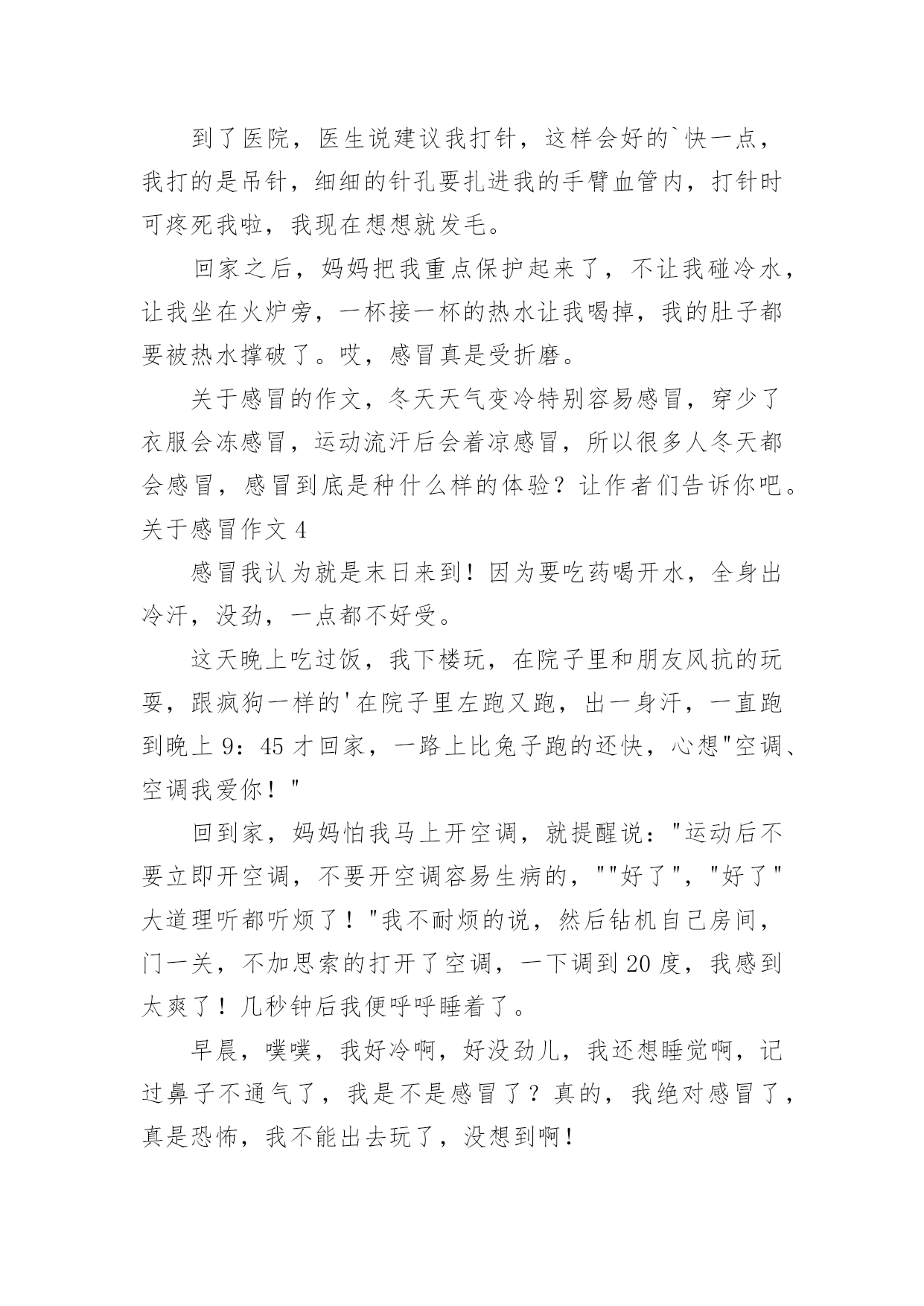 到了医院，医生说建议我打针，这样会好的`快一点，我打的是吊针，细细的针孔要扎进我的手臂血管内，打针时可疼死我啦，我现在想想就发毛。

回家之后，妈妈把我重点保护起来了，不让我碰冷水，让我坐在火炉旁，一杯接一杯的热水让我喝掉，我的肚子都要被热水撑破了。哎，感冒真是受折磨。

关于感冒的作文，冬天天气变冷特别容易感冒，穿少了衣服会冻感冒，运动流汗后会着凉感冒，所以很多人冬天都会感冒，感冒到底是种什么样的体验？让作者们告诉你吧。

关于感冒作文 4

感冒我认为就是末日来到！因为要吃药喝开水，全身出冷汗，没劲，一点都不好受。

这天晚上吃过饭，我下楼玩，在院子里和朋友风抗的玩耍，跟疯狗一样的'在院子里左跑又跑，出一身汗，一直跑到晚上 9：45 才回家，一路上比兔子跑的还快，心想"空调、空调我爱你！"

回到家，妈妈怕我马上开空调，就提醒说："运动后不要立即开空调，不要开空调容易生病的，""好了"，"好了"大道理听都听烦了！"我不耐烦的说，然后钻机自己房间，门一关，不加思索的打开了空调，一下调到 20 度，我感到太爽了！几秒钟后我便呼呼睡着了。

早晨，噗噗，我好冷啊，好没劲儿，我还想睡觉啊，记过鼻子不通气了，我是不是感冒了？真的，我绝对感冒了，真是恐怖，我不能出去玩了，没想到啊！